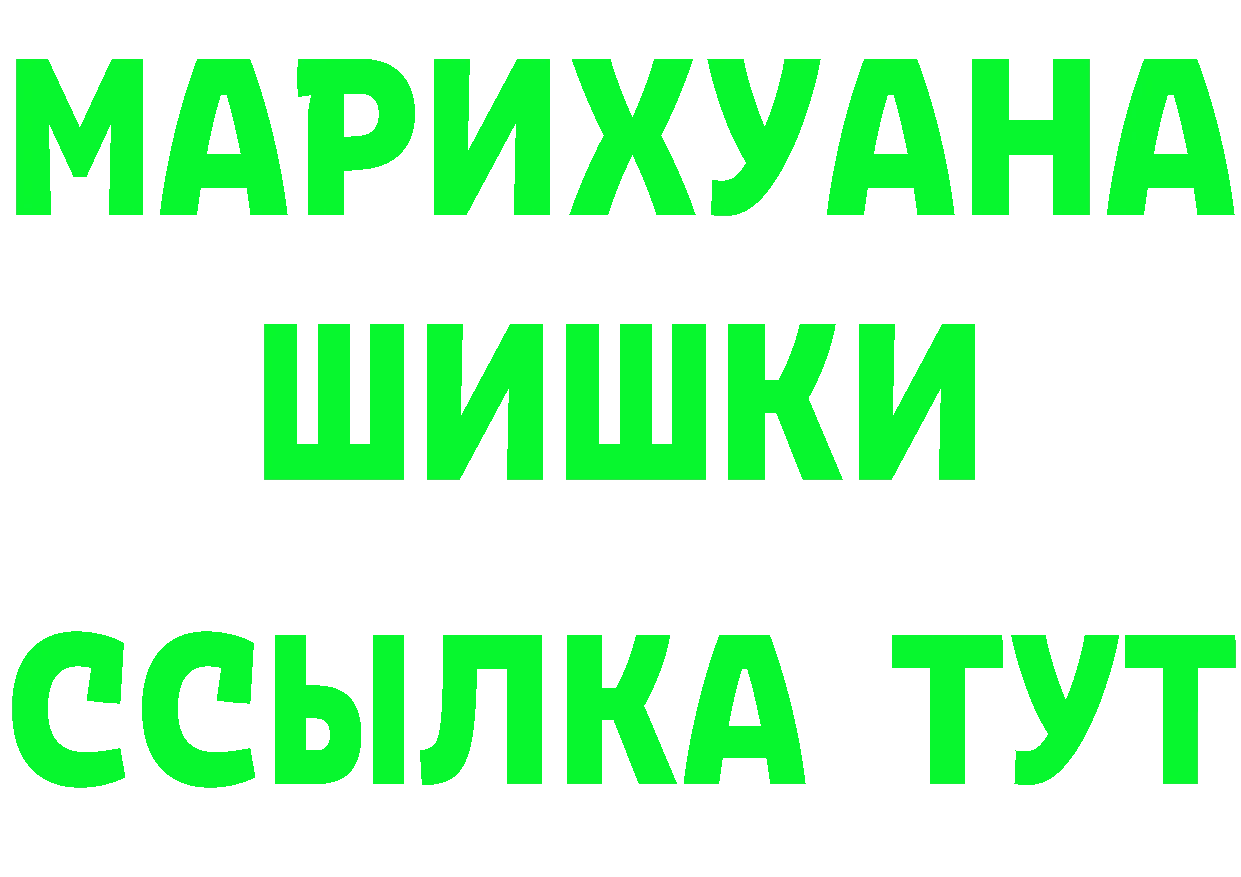 МАРИХУАНА
ШИШКИ
ССЫЛКА ТУТ